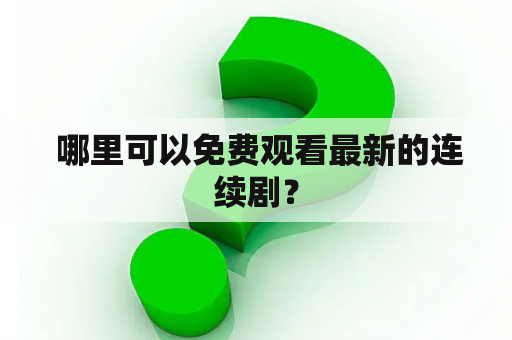 哪里可以免费观看最新的连续剧？